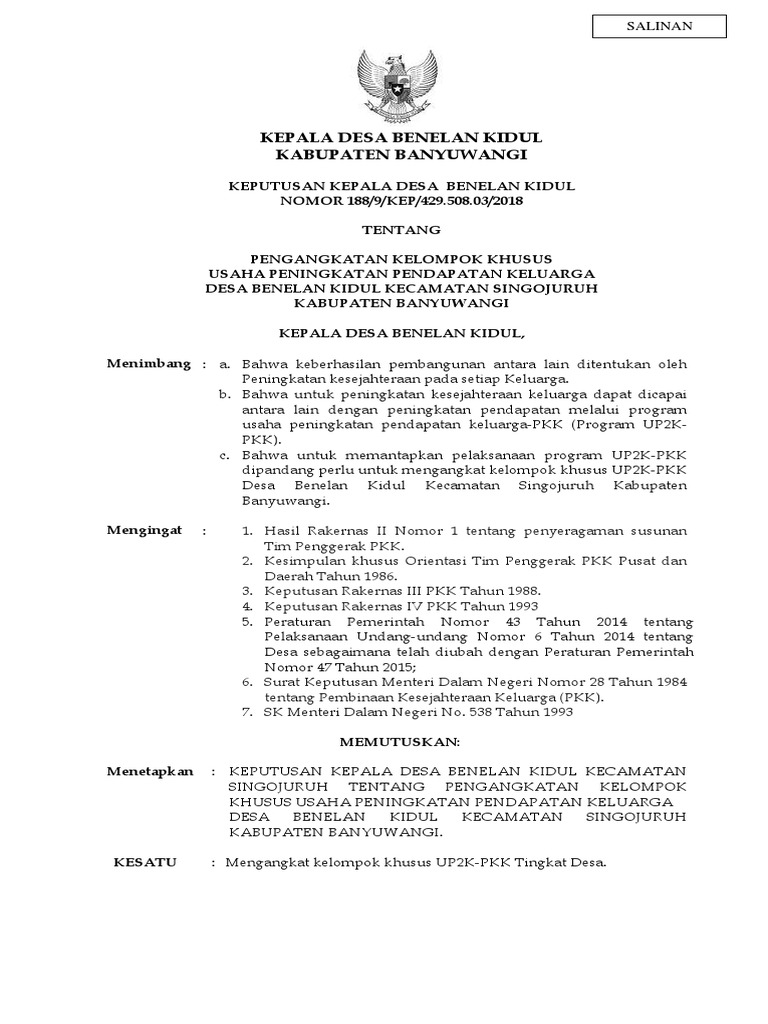 SALINAN

KEPALA DESA BENELAN KIDUL
KABUPATEN BANYUWANGI

KEPUTUSAN KEPALA DESA BENELAN KIDUL
NOMOR 188/9/KEP/429.508.03/2018

TENTANG

PENGANGKATAN KELOMPOK KHUSUS
USAHA PENINGKATAN PENDAPATAN KELUARGA
DESA BENELAN KIDUL KECAMATAN SINGOJURUH
KABUPATEN BANYUWANGI

KEPALA DESA BENELAN KIDUL,

Menimbang : a. Bahwa keberhasilan pembangunan antara lain ditentukan oleh Peringkatan kesejahteraan pada setiap Keluarga.
b. Bahwa untuk peningkatan kesejahteraan keluarga dapat dicapai antara lain dengan peningkatan pendapatan melalui program usaha peningkatan pendapatan keluarga-PKK (Program UP2K-PKK).
c. Bahwa untuk memantapkan pelaksanaan program UP2K-PKK dipandang perlu untuk mengangkat kelompok khusus UP2K-PKK Desa Benelan Kidul Kecamatan Singojuruh Kabupaten Banyuwangi.

Mengingat : 1. Hasil Rakernas II Nomor 1 tentang penyeragaman susunan Tim Penggerak PKK.
2. Kesimpulan khusus Orientasi Tim Penggerak PKK Pusat dan Daerah Tahun 1986.
3. Keputusan Rakernas III PKK Tahun 1988.
4. Keputusan Rakernas IV PKK Tahun 1993
5. Peraturan Pemerintah Nomor 43 Tahun 2014 tentang Pelaksanaan Undang-undang Nomor 6 Tahun 2014 tentang Desa sebagaimana telah diubah dengan Peraturan Pemerintah Nomor 47 Tahun 2015;
6. Surat Keputusan Menteri Dalam Negeri Nomor 28 Tahun 1984 tentang Pembinaan Kesejahteraan Keluarga (PKK).
7. SK Menteri Dalam Negeri No. 538 Tahun 1993

MEMUTUSKAN:

Menetapkan : KEPUTUSAN KEPALA DESA BENELAN KIDUL KECAMATAN SINGOJURUH TENTANG PENGANGKATAN KELOMPOK KHUSUS USAHA PENINGKATAN PENDAPATAN KELUARGA DESA BENELAN KIDUL KECAMATAN SINGOJURUH KABUPATEN BANYUWANGI.

KESATU : Mengangkat kelompok khusus UP2K-PKK Tingkat Desa.